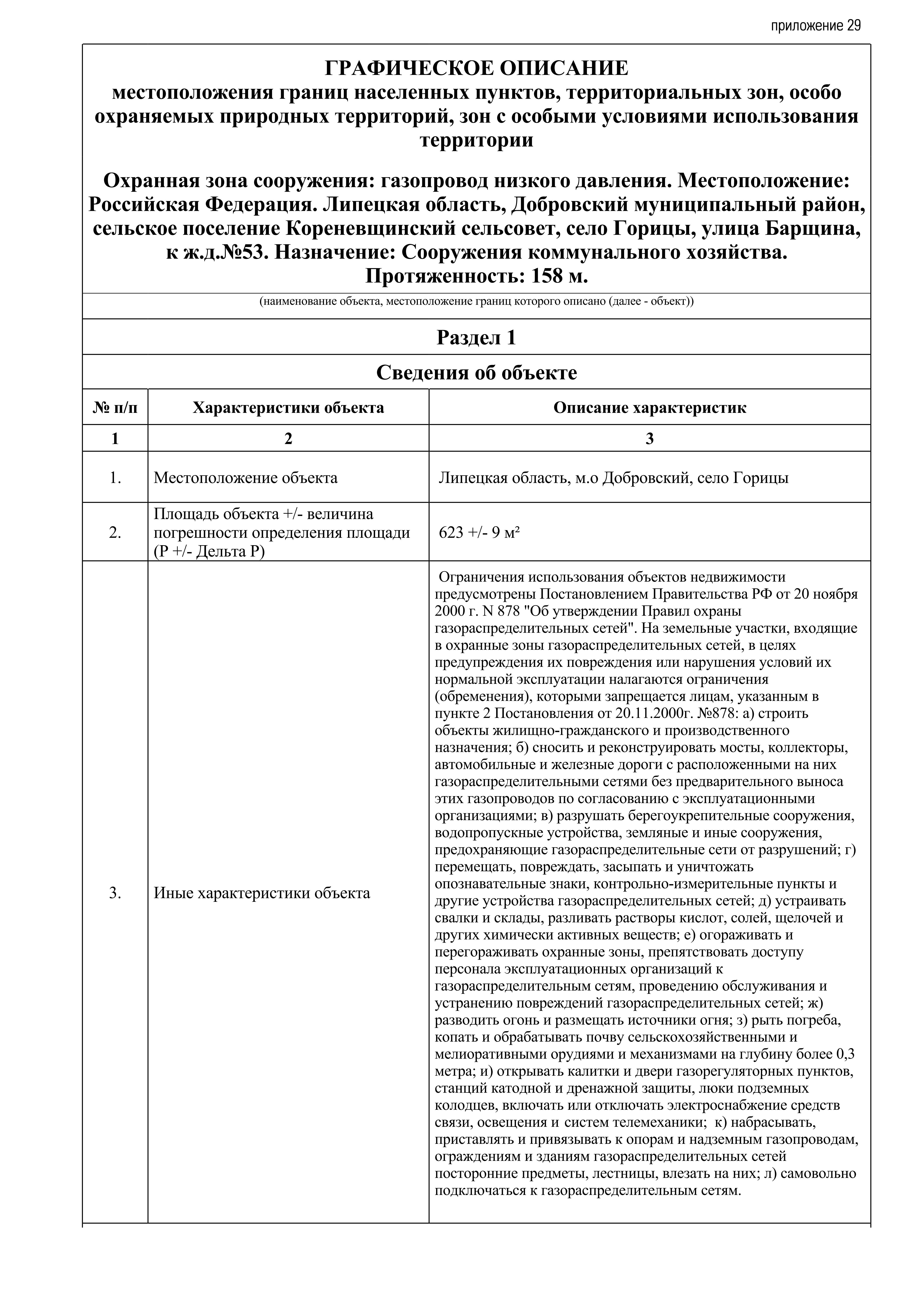 приложение 29

ГРАФИЧЕСКОЕ ОПИСАНИЕ
местоположения границ населенных пунктов, территориальных зон, особо охраняемых природных территорий, зон с особыми условиями использования территории

Охранная зона сооружения: газопровод низкого давления. Местоположение: Российская Федерация. Липецкая область, Добровский муниципальный район, сельское поселение Кореневщинский сельсовет, село Горицы, улица Барщина, к ж.д.№53. Назначение: Сооружения коммунального хозяйства. Протяженность: 158 м.

(наименование объекта, местоположение границ которого описано (далее - объект))

Раздел 1

Сведения об объекте

| № п/п | Характеристики объекта | Описание характеристик |
|---|---|---|
| 1 | 2 | 3 |
| 1. | Местоположение объекта | Липецкая область, м.о Добровский, село Горицы |
| 2. | Площадь объекта +/- величина погрешности определения площади (Р +/- Дельта Р) | 623 +/- 9 м² |
| 3. | Иные характеристики объекта | Ограничения использования объектов недвижимости предусмотрены Постановлением Правительства РФ от 20 ноября 2000 г. N 878 "Об утверждении Правил охраны газораспределительных сетей". На земельные участки, входящие в охранные зоны газораспределительных сетей, в целях предупреждения их повреждения или нарушения условий их нормальной эксплуатации налагаются ограничения (обременения), которыми запрещается лицам, указанным в пункте 2 Постановления от 20.11.2000г. №878: а) строить объекты жилищно-гражданского и производственного назначения; б) сносить и реконструировать мосты, коллекторы, автомобильные и железные дороги с расположенными на них газораспределительными сетями без предварительного выноса этих газопроводов по согласованию с эксплуатационными организациями; в) разрушать берегоукрепительные сооружения, водопропускные устройства, земляные и иные сооружения, предохраняющие газораспределительные сети от разрушений; г) перемещать, повреждать, засыпать и уничтожать опознавательные знаки, контрольно-измерительные пункты и другие устройства газораспределительных сетей; д) устраивать свалки и склады, разливать растворы кислот, солей, щелочей и других химически активных веществ; е) огораживать и перегораживать охранные зоны, препятствовать доступу персонала эксплуатационных организаций к газораспределительным сетям, проведению обслуживания и устранению повреждений газораспределительных сетей; ж) разводить огонь и размещать источники огня; з) рыть погреба, копать и обрабатывать почву сельскохозяйственными и мелиоративными орудиями и механизмами на глубину более 0,3 метра; и) открывать калитки и двери газорегуляторных пунктов, станций катодной и дренажной защиты, люки подземных колодцев, включать или отключать электроснабжение средств связи, освещения и систем телемеханики; к) набрасывать, приставлять и привязывать к опорам и надземным газопроводам, ограждениям и зданиям газораспределительных сетей посторонние предметы, лестницы, влезать на них; л) самовольно подключаться к газораспределительным сетям. |